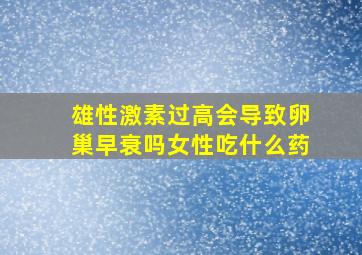 雄性激素过高会导致卵巢早衰吗女性吃什么药